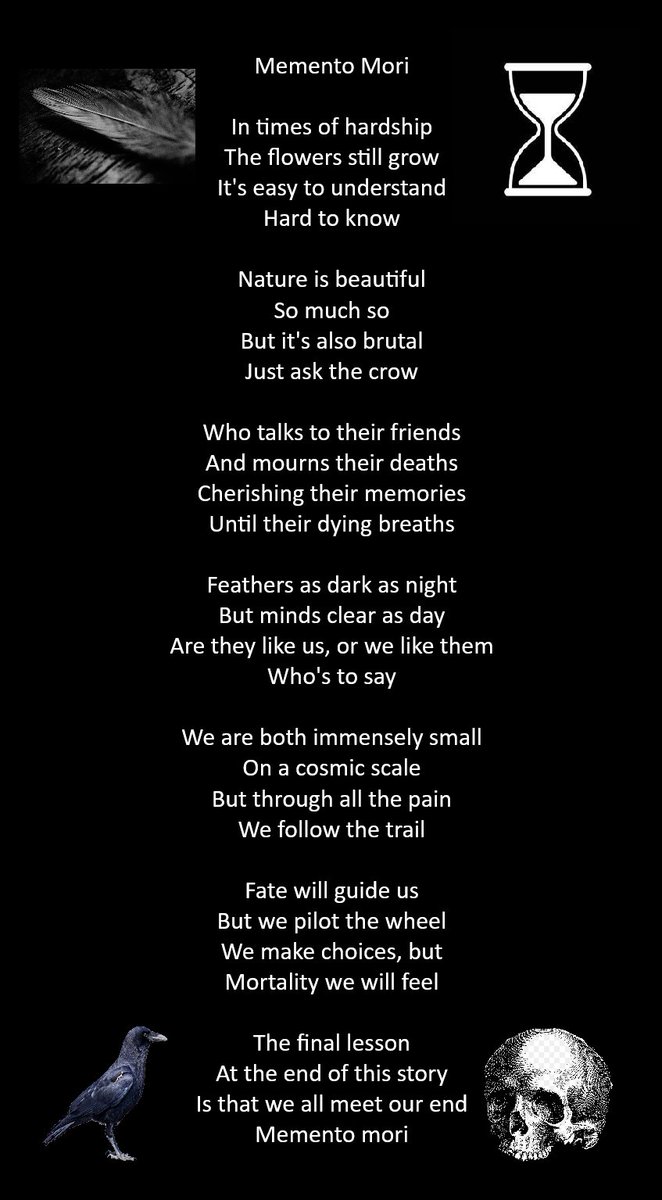 Memento Mori

In times of hardship
The flowers still grow
It's easy to understand
Hard to know

Nature is beautiful
So much so
But it's also brutal
Just ask the crow

Who talks to their friends
And mourns their deaths
Cherishing their memories
Until their dying breaths

Feathers as dark as night
But minds clear as day
Are they like us, or we like them
Who's to say

We are both immensely small
On a cosmic scale
But through all the pain
We follow the trail

Fate will guide us
But we pilot the wheel
We make choices, but
Mortality we will feel

The final lesson
At the end of this story
Is that we all meet our end
Memento mori